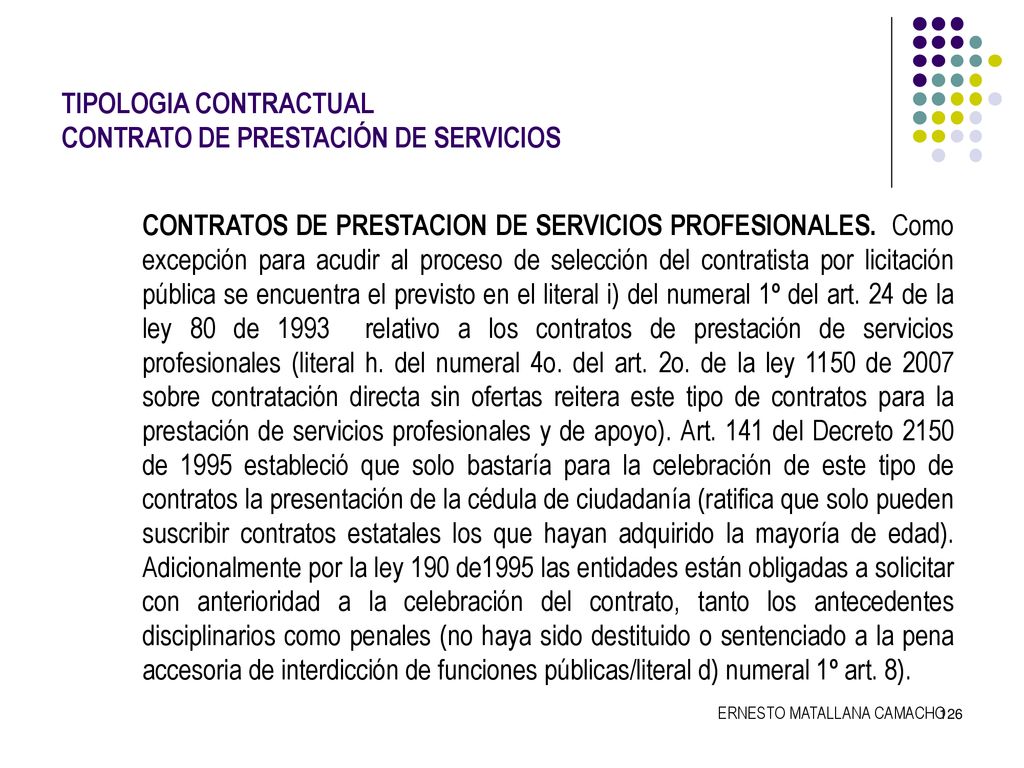 TIPOLOGIA CONTRACTUAL
CONTRATO DE PRESTACIÓN DE SERVICIOS

CONTRATOS DE PRESTACION DE SERVICIOS PROFESIONALES. Como excepción para acudir al proceso de selección del contratista por licitación pública se encuentra el previsto en el literal i) del numeral 1º del art. 24 de la ley 80 de 1993 relativo a los contratos de prestación de servicios profesionales (literal h. del numeral 4o. del art. 2o. de la ley 1150 de 2007 sobre contratación directa sin ofertas reitera este tipo de contratos para la prestación de servicios profesionales y de apoyo). Art. 141 del Decreto 2150 de 1995 estableció que solo bastaría para la celebración de este tipo de contratos la presentación de la cédula de ciudadanía (ratifica que solo pueden suscribir contratos estatales los que hayan adquirido la mayoría de edad). Adicionalmente por la ley 190 de1995 las entidades están obligadas a solicitar con anterioridad a la celebración del contrato, tanto los antecedentes disciplinarios como penales (no haya sido destituido o sentenciado a la pena accesoria de interdicción de funciones públicas/literal d) numeral 1º art. 8).

ERNESTO MATALLANA CAMACHO
126